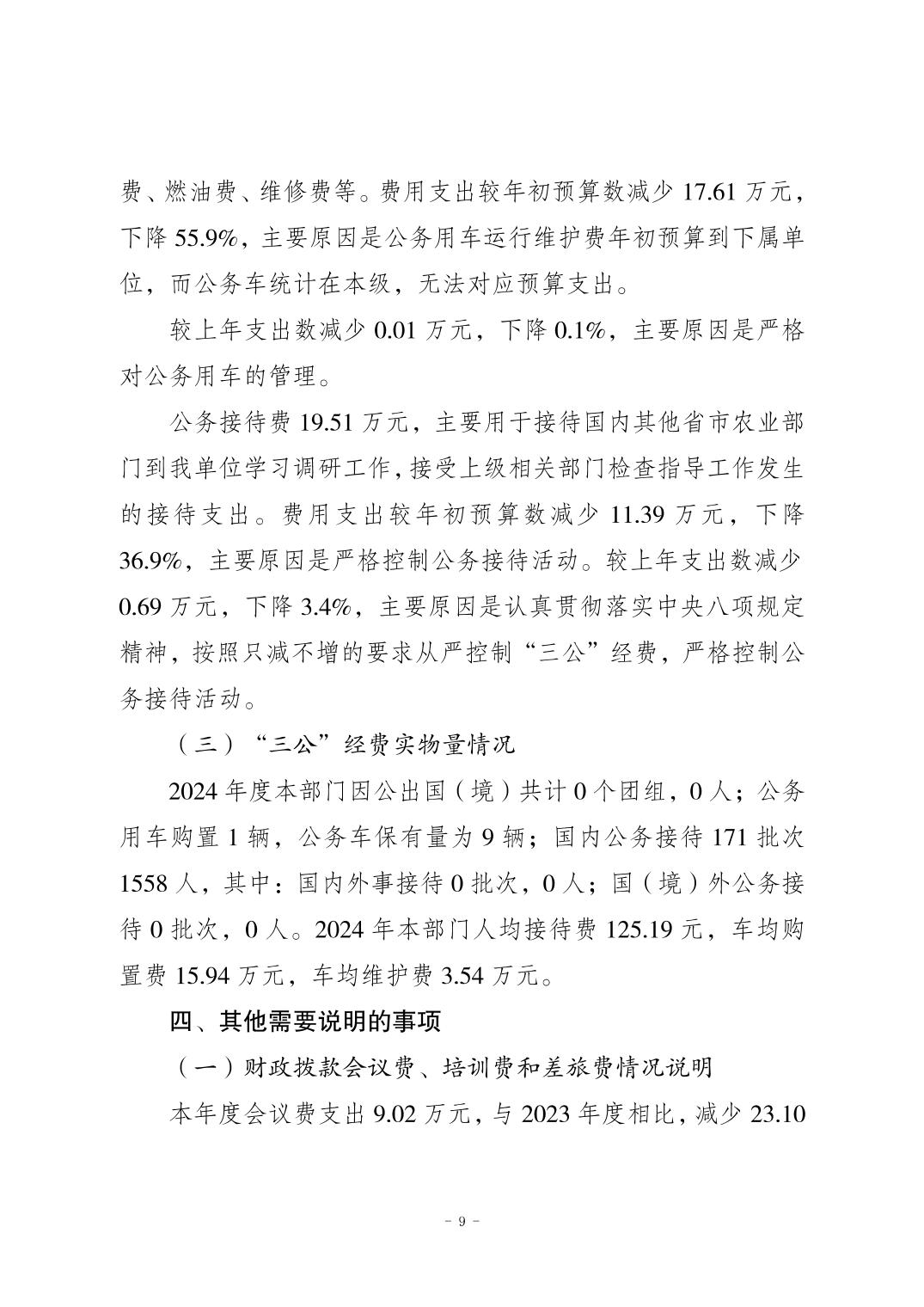 费、燃油费、维修费等。费用支出较年初预算数减少 17.61 万元，下降 55.9%，主要原因是公务用车运行维护费年初预算到下属单位，而公务车统计在本级，无法对应预算支出。

较上年支出数减少 0.01 万元，下降 0.1%，主要原因是严格对公务用车的管理。

公务接待费 19.51 万元，主要用于接待国内其他省市农业部门到我单位学习调研工作，接受上级相关部门检查指导工作发生的接待支出。费用支出较年初预算数减少 11.39 万元，下降 36.9%，主要原因是严格控制公务接待活动。较上年支出数减少 0.69 万元，下降 3.4%，主要原因是认真贯彻落实中央八项规定精神，按照只减不增的要求从严控制“三公”经费，严格控制公务接待活动。

（三）“三公”经费实物量情况

2024 年度本部门因公出国（境）共计 0 个团组，0 人；公务用车购置 1 辆，公务车保有量为 9 辆；国内公务接待 171 批次 1558 人，其中：国内外事接待 0 批次，0 人；国（境）外公务接待 0 批次，0 人。2024 年本部门人均接待费 125.19 元，车均购置费 15.94 万元，车均维护费 3.54 万元。

四、其他需要说明的事项

（一）财政拨款会议费、培训费和差旅费情况说明

本年度会议费支出 9.02 万元，与 2023 年度相比，减少 23.10

- 9 -